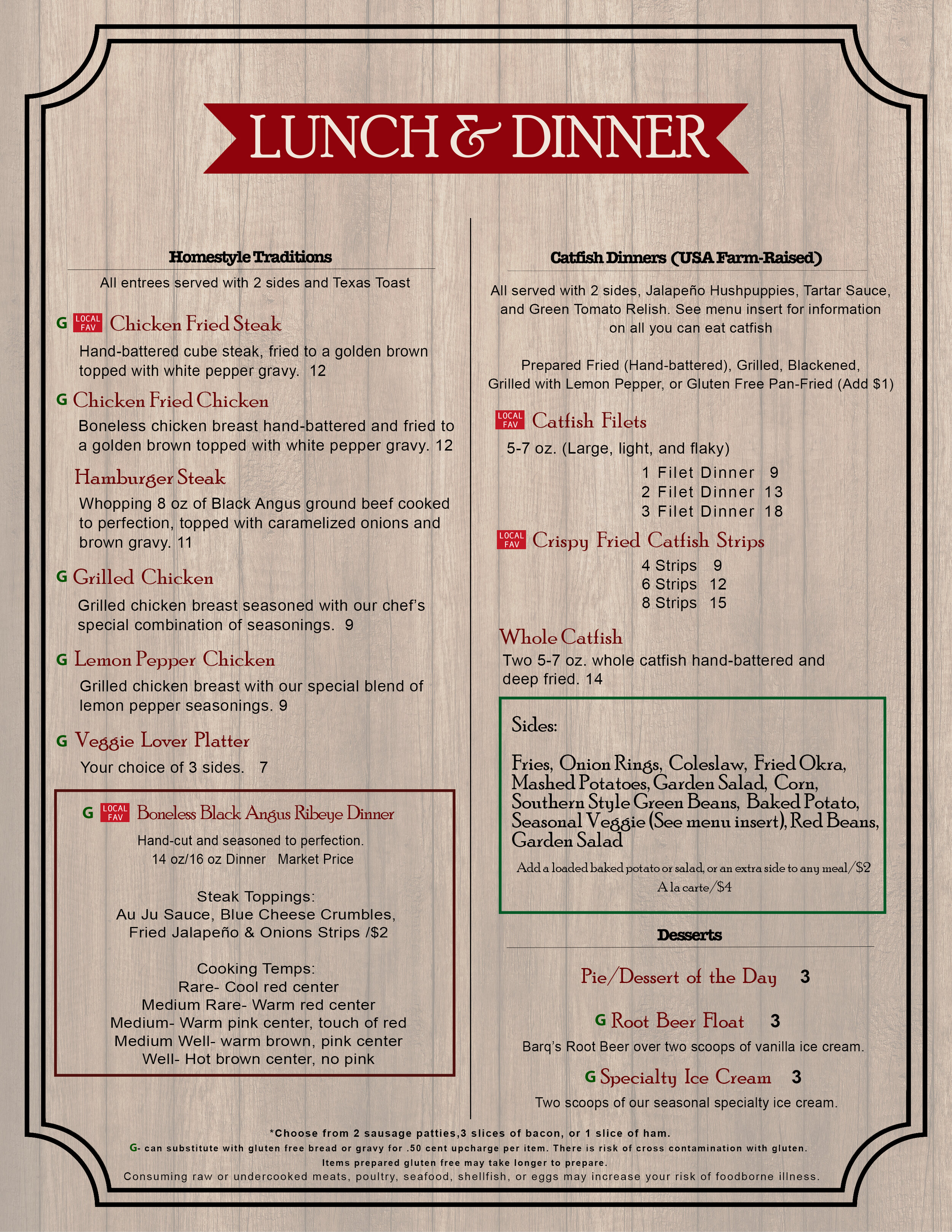 LUNCH & DINNER

Homestyle Traditions

All entrees served with 2 sides and Texas Toast

G LOCAL FAV Chicken Fried Steak

Hand-battered cube steak, fried to a golden brown topped with white pepper gravy. 12

G Chicken Fried Chicken

Boneless chicken breast hand-battered and fried to a golden brown topped with white pepper gravy. 12

Hamburger Steak

Whopping 8 oz of Black Angus ground beef cooked to perfection, topped with caramelized onions and brown gravy. 11

G Grilled Chicken

Grilled chicken breast seasoned with our chef's special combination of seasonings. 9

G Lemon Pepper Chicken

Grilled chicken breast with our special blend of lemon pepper seasonings. 9

G Veggie Lover Platter

Your choice of 3 sides. 7

G LOCAL FAV Boneless Black Angus Ribeye Dinner

Hand-cut and seasoned to perfection.
14 oz/16 oz Dinner Market Price

Steak Toppings:
Au Ju Sauce, Blue Cheese Crumbles,
Fried Jalapeño & Onions Strips /$2

Cooking Temps:
Rare- Cool red center
Medium Rare- Warm red center
Medium- Warm pink center, touch of red
Medium Well- warm brown, pink center
Well- Hot brown center, no pink

Catfish Dinners (USA Farm-Raised)

All served with 2 sides, Jalapeño Hushpuppies, Tartar Sauce, and Green Tomato Relish. See menu insert for information on all you can eat catfish

Prepared Fried (Hand-battered), Grilled, Blackened, Grilled with Lemon Pepper, or Gluten Free Pan-Fried (Add $1)

LOCAL FAV Catfish Filets

5-7 oz. (Large, light, and flaky)
1 Filet Dinner 9
2 Filet Dinner 13
3 Filet Dinner 18

LOCAL FAV Crispy Fried Catfish Strips

4 Strips 9
6 Strips 12
8 Strips 15

Whole Catfish

Two 5-7 oz. whole catfish hand-battered and deep fried. 14

Sides:

Fries, Onion Rings, Coleslaw, Fried Okra, Mashed Potatoes, Garden Salad, Corn, Southern Style Green Beans, Baked Potato, Seasonal Veggie (See menu insert), Red Beans, Garden Salad

Add a loaded baked potato or salad, or an extra side to any meal/$2
A la carte/$4

Desserts

Pie/Dessert of the Day 3

G Root Beer Float 3

Barq's Root Beer over two scoops of vanilla ice cream.

G Specialty Ice Cream 3

Two scoops of our seasonal specialty ice cream.

*Choose from 2 sausage patties,3 slices of bacon, or 1 slice of ham.
G- can substitute with gluten free bread or gravy for .50 cent upcharge per item. There is risk of cross contamination with gluten.
Items prepared gluten free may take longer to prepare.
Consuming raw or undercooked meats, poultry, seafood, shellfish, or eggs may increase your risk of foodborne illness.